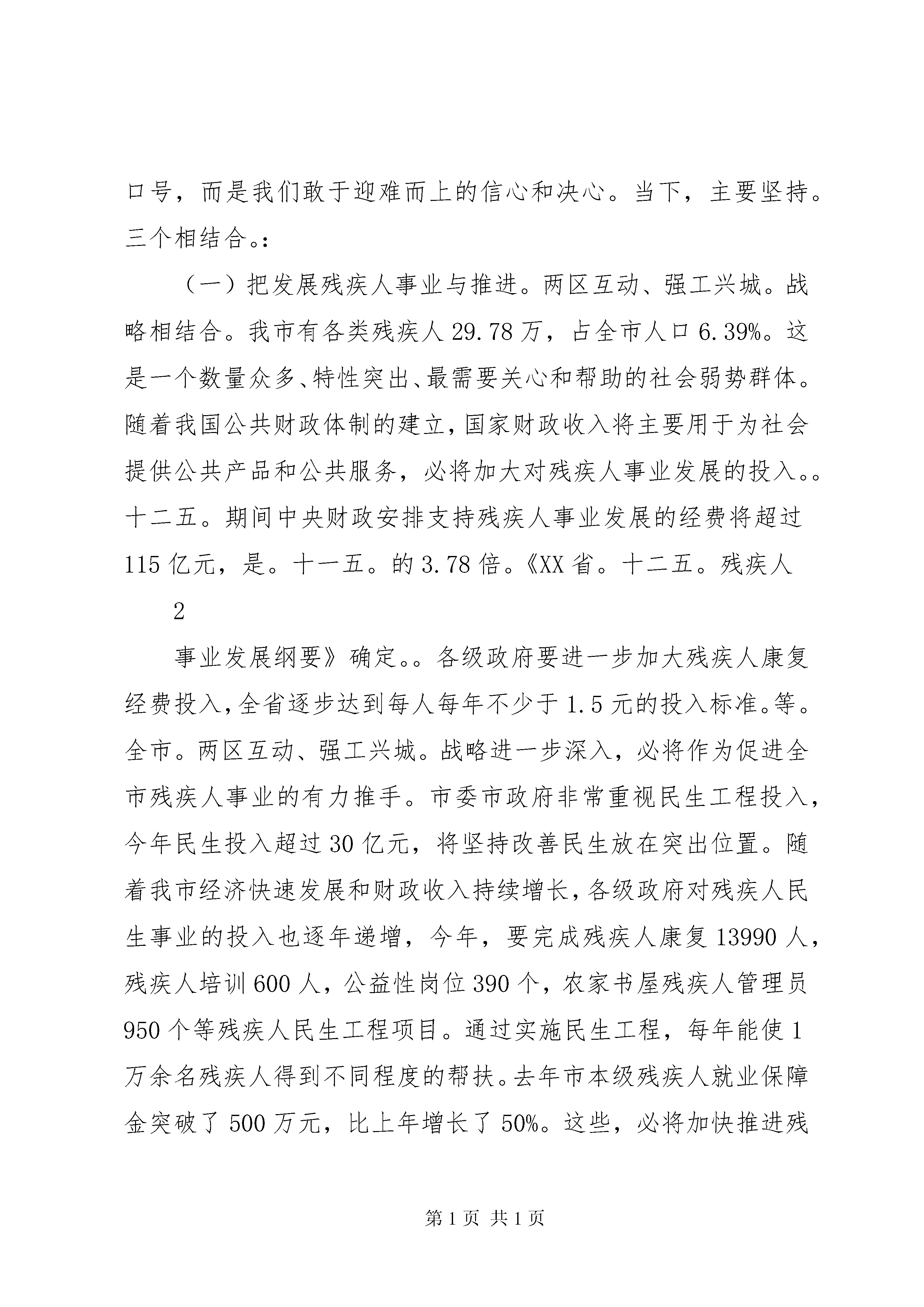 口号，而是我们敢于迎难而上的信心和决心。当下，主要坚持。三个相结合。：

（一）把发展残疾人事业与推进。两区互动、强工兴城。战略相结合。我市有各类残疾人 29.78 万，占全市人口 6.39%。这是一个数量众多、特性突出、最需要关心和帮助的社会弱势群体。随着我国公共财政体制的建立，国家财政收入将主要用于为社会提供公共产品和公共服务，必将加大对残疾人事业发展的投入。。十二五。期间中央财政安排支持残疾人事业发展的经费将超过 115 亿元，是。十一五。的 3.78 倍。《XX 省。十二五。残疾人

2

事业发展纲要》确定。。各级政府要进一步加大残疾人康复经费投入，全省逐步达到每人每年不少于 1.5 元的投入标准。等。全市。两区互动、强工兴城。战略进一步深入，必将作为促进全市残疾人事业的有力推手。市委市政府非常重视民生工程投入，今年民生投入超过 30 亿元，将坚持改善民生放在突出位置。随着我市经济快速发展和财政收入持续增长，各级政府对残疾人民生事业的投入也逐年递增，今年，要完成残疾人康复 13990 人，残疾人培训 600 人，公益性岗位 390 个，农家书屋残疾人管理员 950 个等残疾人民生工程项目。通过实施民生工程，每年能使 1 万余名残疾人得到不同程度的帮扶。去年市本级残疾人就业保障金突破了 500 万元，比上年增长了 50%。这些，必将加快推进残

第 1 页 共 1 页